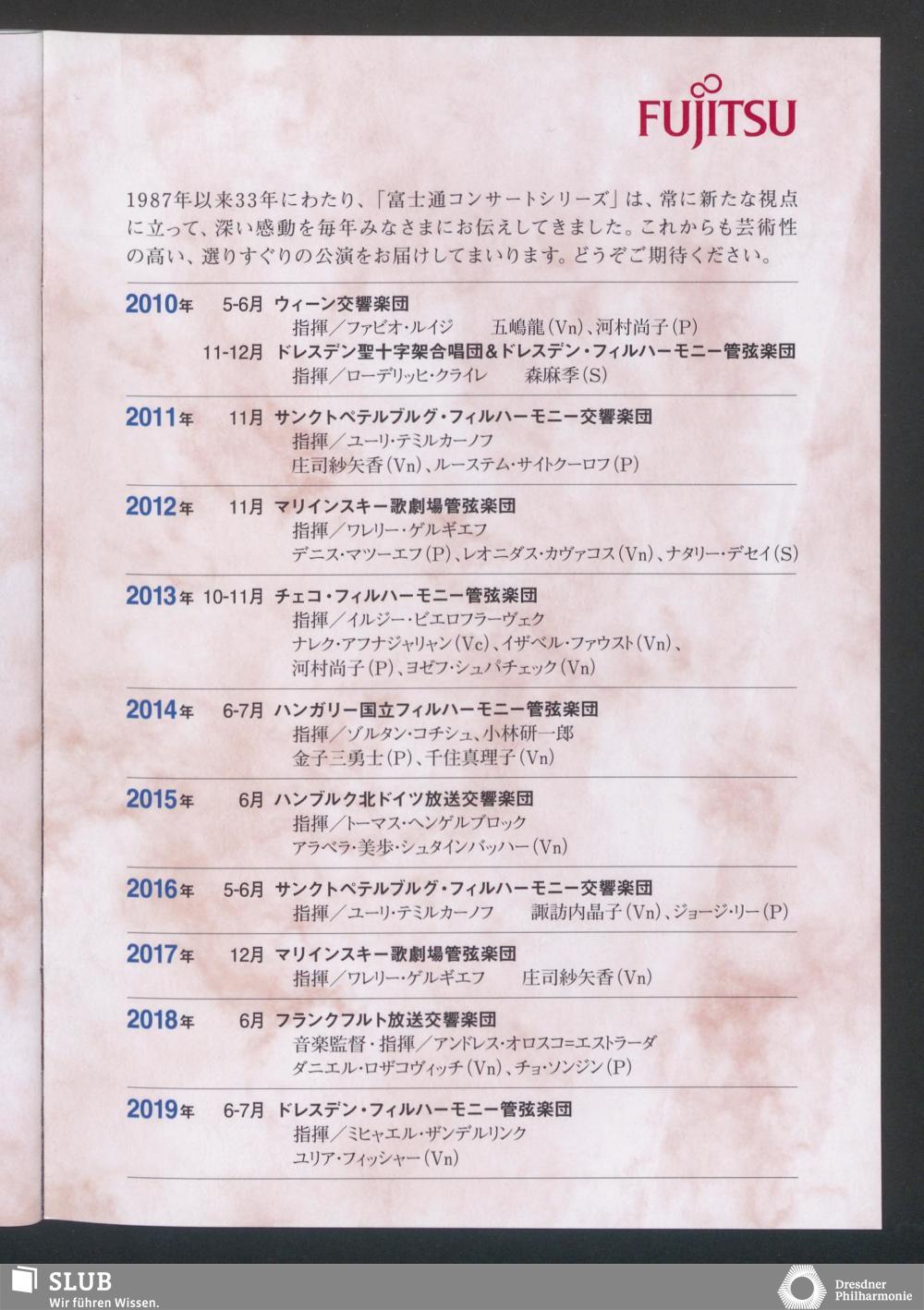 FUJITSU

1987年以来33年にわたり、「富士通コンサートシリーズ」は、常に新たな視点に立って、深い感動を毎年みなさまにお伝えしてきました。これからも芸術性の高い、選りすぐりの公演をお届けしてまいります。どうぞご期待ください。

2010年 5-6月 ウィーン交響楽団
指揮/ファビオ・ルイジ 五嶋龍(Vn)、河村尚子(P)
11-12月 ドレスデン聖十字架合唱団&ドレスデン・フィルハーモニー管弦楽団
指揮/ローデリッヒ・クライレ 森麻季(S)

2011年 11月 サンクトペテルブルグ・フィルハーモニー交響楽団
指揮/ユーリ・テミルカーノフ
庄司紗矢香(Vn)、ルーステム・サイトクーロフ(P)

2012年 11月 マリインスキー歌劇場管弦楽団
指揮/ワレリー・ゲルギエフ
デニス・マツーエフ(P)、レオニダス・カヴァコス(Vn)、ナタリー・デセイ(S)

2013年 10-11月 チェコ・フィルハーモニー管弦楽団
指揮/イルジー・ビエロフラーヴェク
ナレク・アフナジャリャン(Vc)、イザベル・ファウスト(Vn)、
河村尚子(P)、ヨゼフ・シュパチェック(Vn)

2014年 6-7月 ハンガリー国立フィルハーモニー管弦楽団
指揮/ゾルタン・コチシュ、小林研一郎
金子三勇士(P)、千住真理子(Vn)

2015年 6月 ハンブルク北ドイツ放送交響楽団
指揮/トーマス・ヘンゲルブロック
アラベラ・美歩・シュタインバッハー(Vn)

2016年 5-6月 サンクトペテルブルグ・フィルハーモニー交響楽団
指揮/ユーリ・テミルカーノフ 諏訪内晶子(Vn)、ジョージ・リー(P)

2017年 12月 マリインスキー歌劇場管弦楽団
指揮/ワレリー・ゲルギエフ 庄司紗矢香(Vn)

2018年 6月 フランクフルト放送交響楽団
音楽監督・指揮/アンドレス・オロスコ=エストラーダ
ダニエル・ロザコヴィッチ(Vn)、チョ・ソンジン(P)

2019年 6-7月 ドレスデン・フィルハーモニー管弦楽団
指揮/ミヒャエル・ザンデルリンク
ユリア・フィッシャー(Vn)

SLUB
Wir führen Wissen.
Dresdner Philharmonie